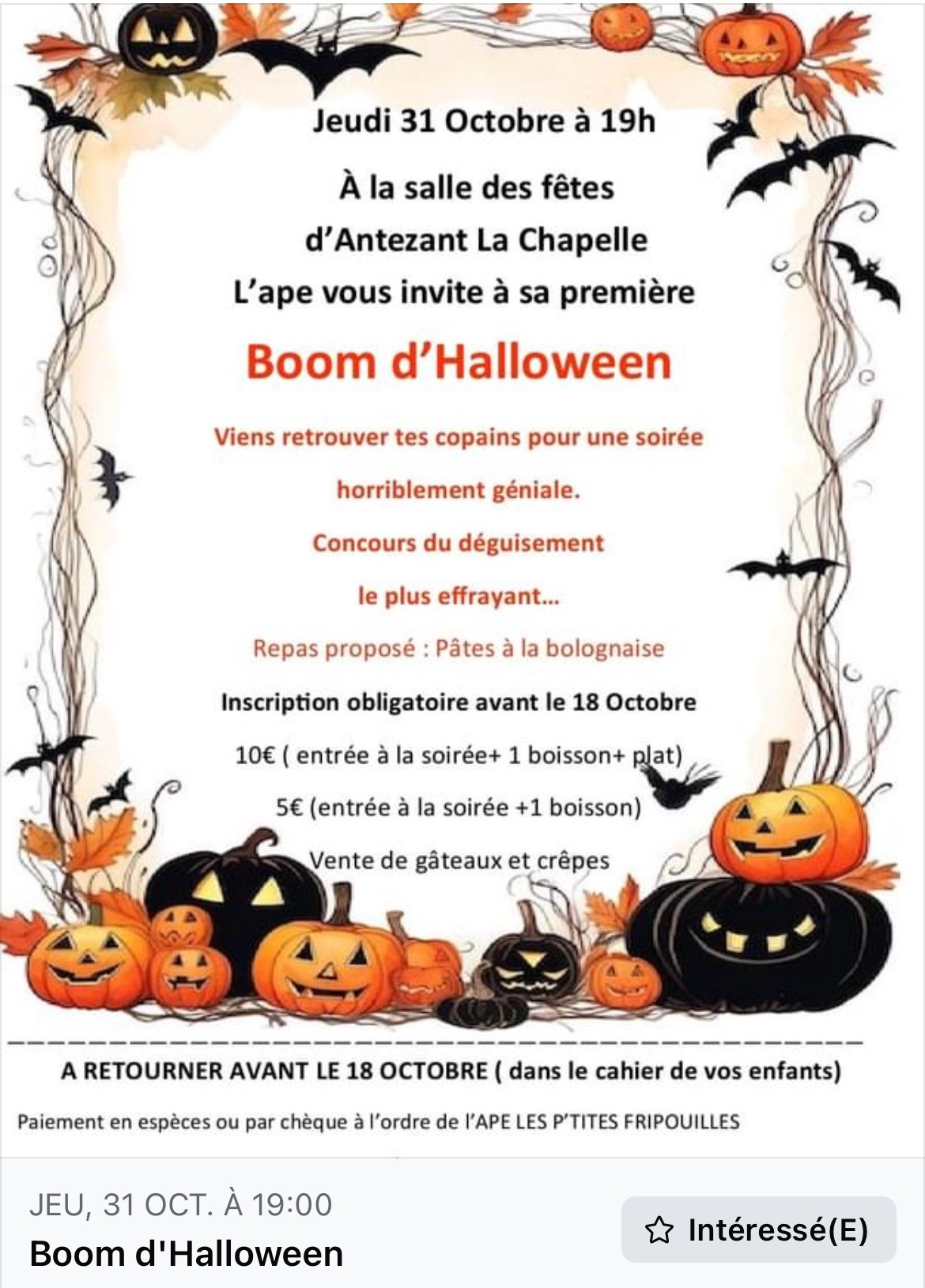 Jeudi 31 Octobre à 19h

À la salle des fêtes d'Antezant La Chapelle

L'ape vous invite à sa première

Boom d'Halloween

Viens retrouver tes copains pour une soirée horriblement géniale.

Concours du déguisement le plus effrayant...

Repas proposé : Pâtes à la bolognaise

Inscription obligatoire avant le 18 Octobre

10€ ( entrée à la soirée+ 1 boisson+ plat)

5€ (entrée à la soirée +1 boisson)

Vente de gâteaux et crêpes

A RETOURNER AVANT LE 18 OCTOBRE ( dans le cahier de vos enfants)

Paiement en espèces ou par chèque à l'ordre de l'APE LES P'TITES FRIPOUILLES

JEU, 31 OCT. À 19:00
Boom d'Halloween

Intéressé(E)